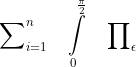 $\sum_{i=1}^{n} \quad \int\limits_{0}^{\frac{\pi}{2}} \quad \prod_{\epsilon}$